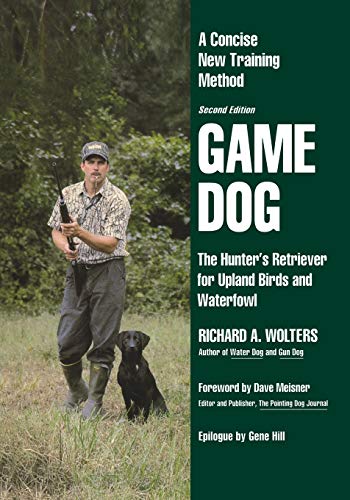 A Concise New Training Method

Second Edition

GAME DOG

The Hunter's Retriever for Upland Birds and Waterfowl

RICHARD A. WOLTERS
Author of Water Dog and Gun Dog

Foreword by Dave Meisner
Editor and Publisher, The Pointing Dog Journal

Epilogue by Gene Hill